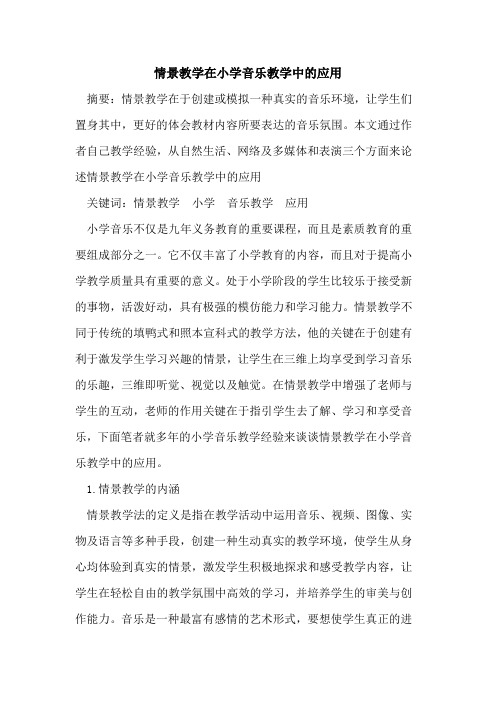 情景教学在小学音乐教学中的应用

摘要：情景教学在于创建或模拟一种真实的音乐环境，让学生们置身其中，更好的体会教材内容所要表达的音乐氛围。本文通过作者自己教学经验，从自然生活、网络及多媒体和表演三个方面来论述情景教学在小学音乐教学中的应用

关键词：情景教学　小学　音乐教学　应用

小学音乐不仅是九年义务教育的重要课程，而且是素质教育的重要组成部分之一。它不仅丰富了小学教育的内容，而且对于提高小学教学质量具有重要的意义。处于小学阶段的学生比较乐于接受新的事物，活泼好动，具有极强的模仿能力和学习能力。情景教学不同于传统的填鸭式和照本宣科式的教学方法，他的关键在于创建有利于激发学生学习兴趣的情景，让学生在三维上均享受到学习音乐的乐趣，三维即听觉、视觉以及触觉。在情景教学中增强了老师与学生的互动，老师的作用关键在于指引学生去了解、学习和享受音乐，下面笔者就多年的小学音乐教学经验来谈谈情景教学在小学音乐教学中的应用。

1.情景教学的内涵

情景教学法的定义是指在教学活动中运用音乐、视频、图像、实物及语言等多种手段，创建一种生动真实的教学环境，使学生从身心均体验到真实的情景，激发学生积极地探求和感受教学内容，让学生在轻松自由的教学氛围中高效的学习，并培养学生的审美与创作能力。音乐是一种最富有感情的艺术形式，要想使学生真正的进